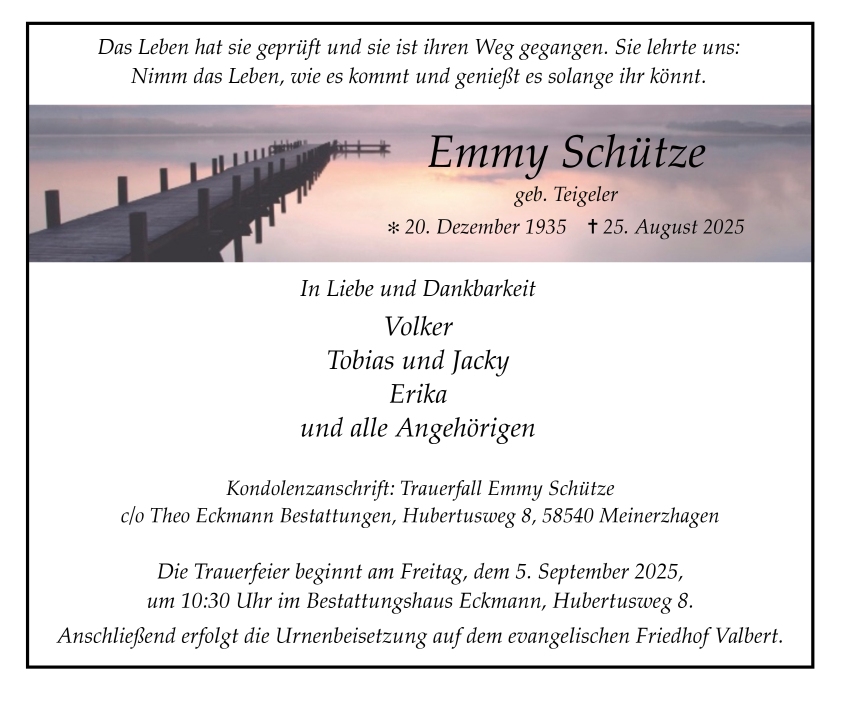 Das Leben hat sie geprüft und sie ist ihren Weg gegangen. Sie lehrte uns: Nimm das Leben, wie es kommt und genießt es solange ihr könnt.

Emmy Schütze

geb. Teigeler

* 20. Dezember 1935 † 25. August 2025

In Liebe und Dankbarkeit

Volker
Tobias und Jacky
Erika
und alle Angehörigen

Kondolenzanschrift: Trauerfall Emmy Schütze
c/o Theo Eckmann Bestattungen, Hubertusweg 8, 58540 Meinerzhagen

Die Trauerfeier beginnt am Freitag, dem 5. September 2025, um 10:30 Uhr im Bestattungshaus Eckmann, Hubertusweg 8. Anschließend erfolgt die Urnenbeisetzung auf dem evangelischen Friedhof Valbert.